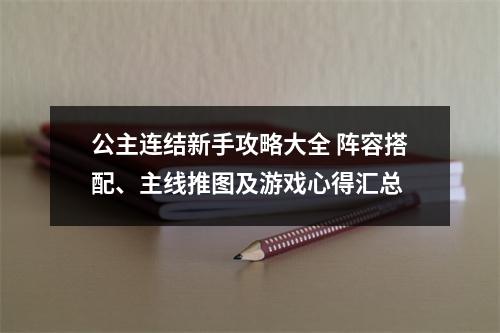 公主连结新手攻略大全 阵容搭配、主线推图及游戏心得汇总